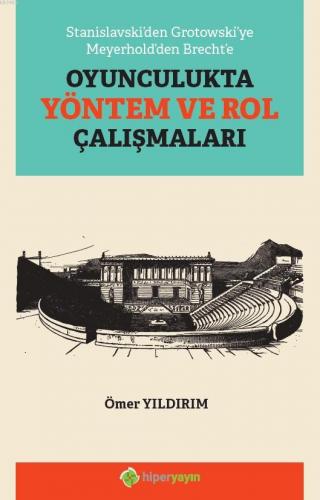 Stanislavski'den Grotowski'ye
Meyerhold'den Brecht'e

OYUNCULUKTA
YÖNTEM VE ROL
ÇALIŞMALARI

Ömer YILDIRIM

hiperyayın